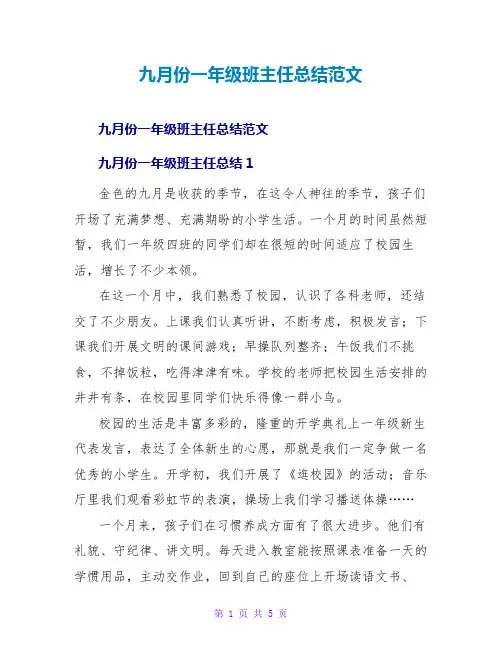 九月份一年级班主任总结范文

九月份一年级班主任总结范文

九月份一年级班主任总结 1

金色的九月是收获的季节，在这令人神往的季节，孩子们开场了充满梦想、充满期盼的小学生活。一个月的时间虽然短暂，我们一年级四班的同学们却在很短的时间适应了校园生活，增长了不少本领。

在这一个月中，我们熟悉了校园，认识了各科老师，还结交了不少朋友。上课我们认真听讲，不断考虑，积极发言；下课我们开展文明的课间游戏；早操队列整齐；午饭我们不挑食，不掉饭粒，吃得津津有味。学校的老师把校园生活安排的井井有条，在校园里同学们快乐得像一群小鸟。

校园的生活是丰富多彩的，隆重的开学典礼上一年级新生代表发言，表达了全体新生的心愿，那就是我们一定争做一名优秀的小学生。开学初，我们开展了《逛校园》的活动；音乐厅里我们观看彩虹节的表演，操场上我们学习播送体操……

一个月来，孩子们在习惯养成方面有了很大进步。他们有礼貌、守纪律、讲文明。每天进入教室能按照课表准备一天的学惯用品，主动交作业，回到自己的座位上开场读语文书、

第 1 页 共 5 页